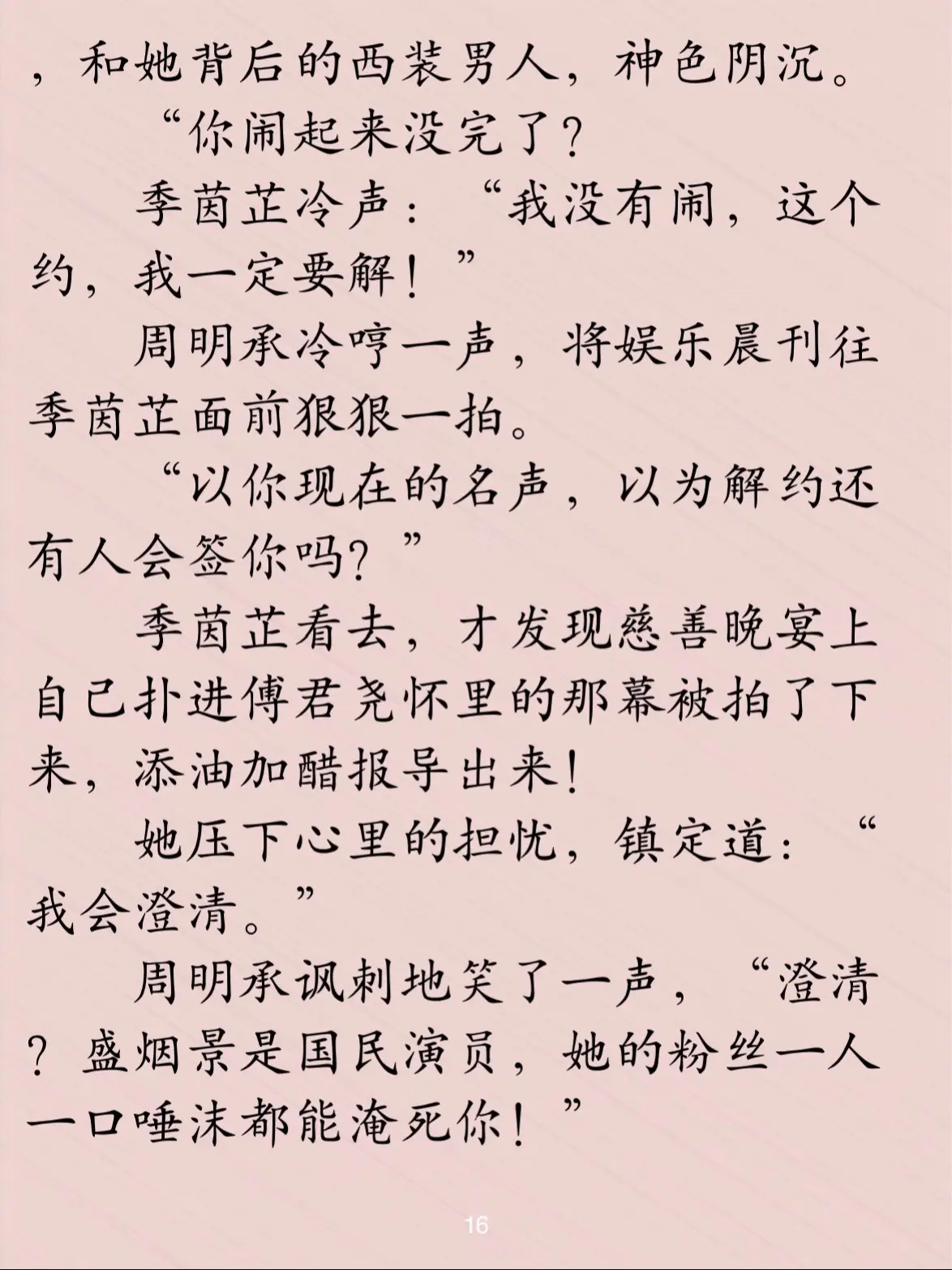 ，和她背后的西装男人，神色阴沉。

“你闹起来没完了？

季茵芷冷声：“我没有闹，这个约，我一定要解！”

周明承冷哼一声，将娱乐晨刊往季茵芷面前狠狠一拍。

“以你现在的名声，以为解约还有人会签你吗？”

季茵芷看去，才发现慈善晚宴上自己扑进傅君尧怀里的那幕被拍了下来，添油加醋报导出来！

她压下心里的担忧，镇定道：“我会澄清。”

周明承讽刺地笑了一声，“澄清？盛烟景是国民演员，她的粉丝一人一口唾沫都能淹死你！”

16